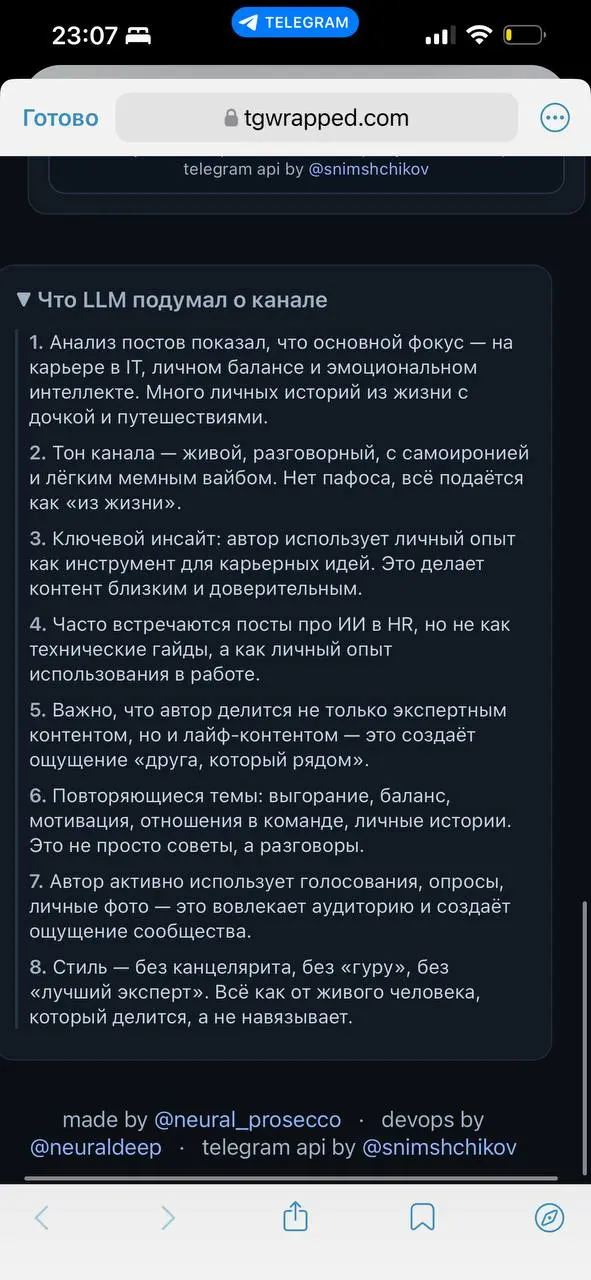 23:07

TELEGRAM

Готово

tgwrapped.com

telegram api by @snimshchikov

▼ Что LLM подумал о канале

1. Анализ постов показал, что основной фокус — на карьере в IT, личном балансе и эмоциональном интеллекте. Много личных историй из жизни с дочкой и путешествиями.

2. Тон канала — живой, разговорный, с самоиронией и лёгким мемным вайбом. Нет пафоса, всё подаётся как «из жизни».

3. Ключевой инсайт: автор использует личный опыт как инструмент для карьерных идей. Это делает контент близким и доверительным.

4. Часто встречаются посты про ИИ в HR, но не как технические гайды, а как личный опыт использования в работе.

5. Важно, что автор делится не только экспертным контентом, но и лайф-контентом — это создаёт ощущение «друга, который рядом».

6. Повторяющиеся темы: выгорание, баланс, мотивация, отношения в команде, личные истории. Это не просто советы, а разговоры.

7. Автор активно использует голосования, опросы, личные фото — это вовлекает аудиторию и создаёт ощущение сообщества.

8. Стиль — без канцелярита, без «гуру», без «лучший эксперт». Всё как от живого человека, который делится, а не навязывает.

made by @neural_prosecco · devops by @neuraldeep · telegram api by @snimshchikov